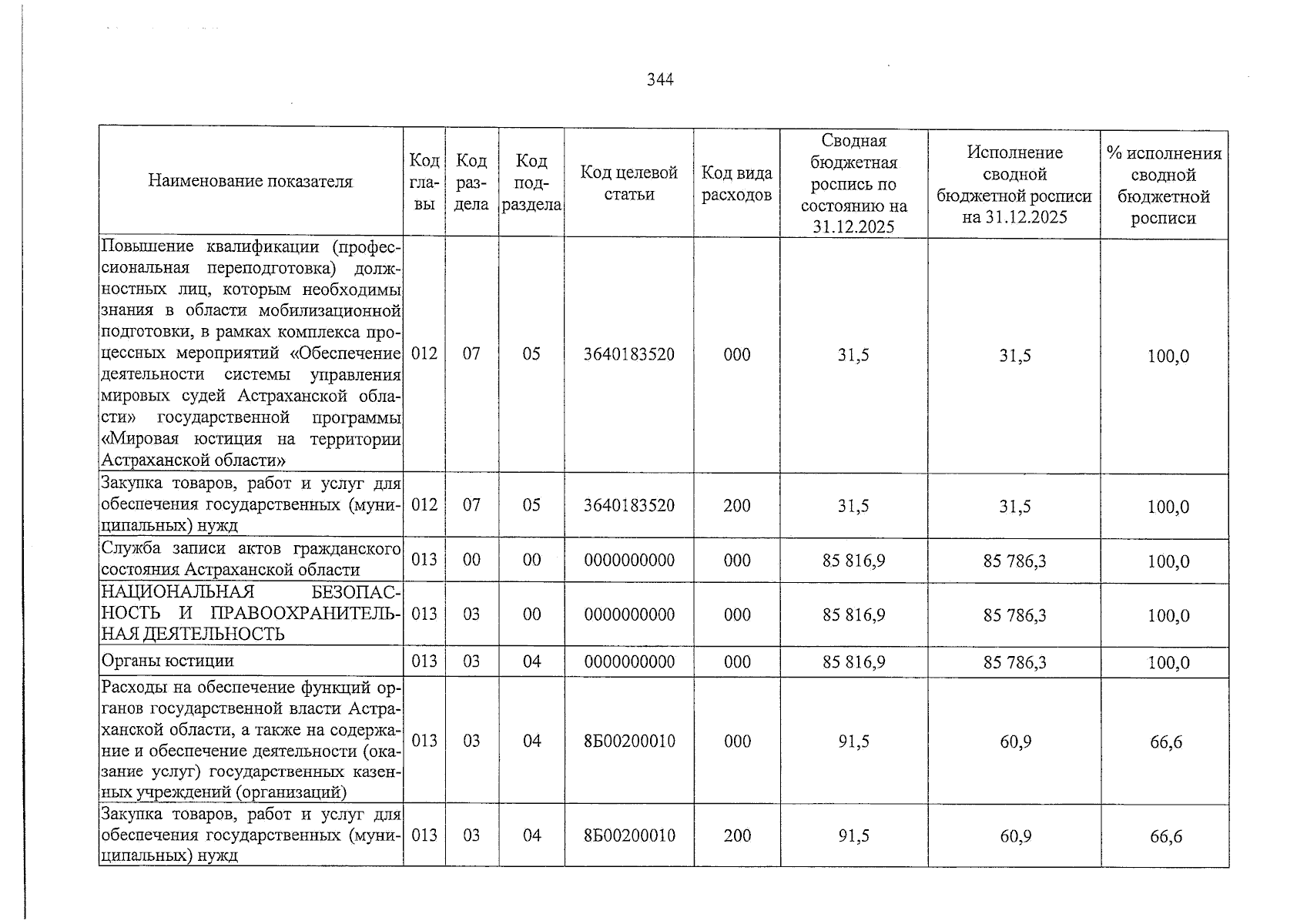 344

| Наименование показателя | Код главы | Код раздела | Код подраздела | Код целевой статьи | Код вида расходов | Сводная бюджетная роспись по состоянию на 31.12.2025 | Исполнение сводной бюджетной росписи на 31.12.2025 | % исполнения сводной бюджетной росписи |
|---|---|---|---|---|---|---|---|---|
| Повышение квалификации (профессиональная переподготовка) должностных лиц, которым необходимы знания в области мобилизационной подготовки, в рамках комплекса процессных мероприятий «Обеспечение деятельности системы управления мировых судей Астраханской области» государственной программы «Мировая юстиция на территории Астраханской области» | 012 | 07 | 05 | 3640183520 | 000 | 31,5 | 31,5 | 100,0 |
| Закупка товаров, работ и услуг для обеспечения государственных (муниципальных) нужд | 012 | 07 | 05 | 3640183520 | 200 | 31,5 | 31,5 | 100,0 |
| Служба записи актов гражданского состояния Астраханской области | 013 | 00 | 00 | 0000000000 | 000 | 85 816,9 | 85 786,3 | 100,0 |
| НАЦИОНАЛЬНАЯ БЕЗОПАСНОСТЬ И ПРАВООХРАНИТЕЛЬНАЯ ДЕЯТЕЛЬНОСТЬ | 013 | 03 | 00 | 0000000000 | 000 | 85 816,9 | 85 786,3 | 100,0 |
| Органы юстиции | 013 | 03 | 04 | 0000000000 | 000 | 85 816,9 | 85 786,3 | 100,0 |
| Расходы на обеспечение функций органов государственной власти Астраханской области, а также на содержание и обеспечение деятельности (оказание услуг) государственных казенных учреждений (организаций) | 013 | 03 | 04 | 8Б00200010 | 000 | 91,5 | 60,9 | 66,6 |
| Закупка товаров, работ и услуг для обеспечения государственных (муниципальных) нужд | 013 | 03 | 04 | 8Б00200010 | 200 | 91,5 | 60,9 | 66,6 |